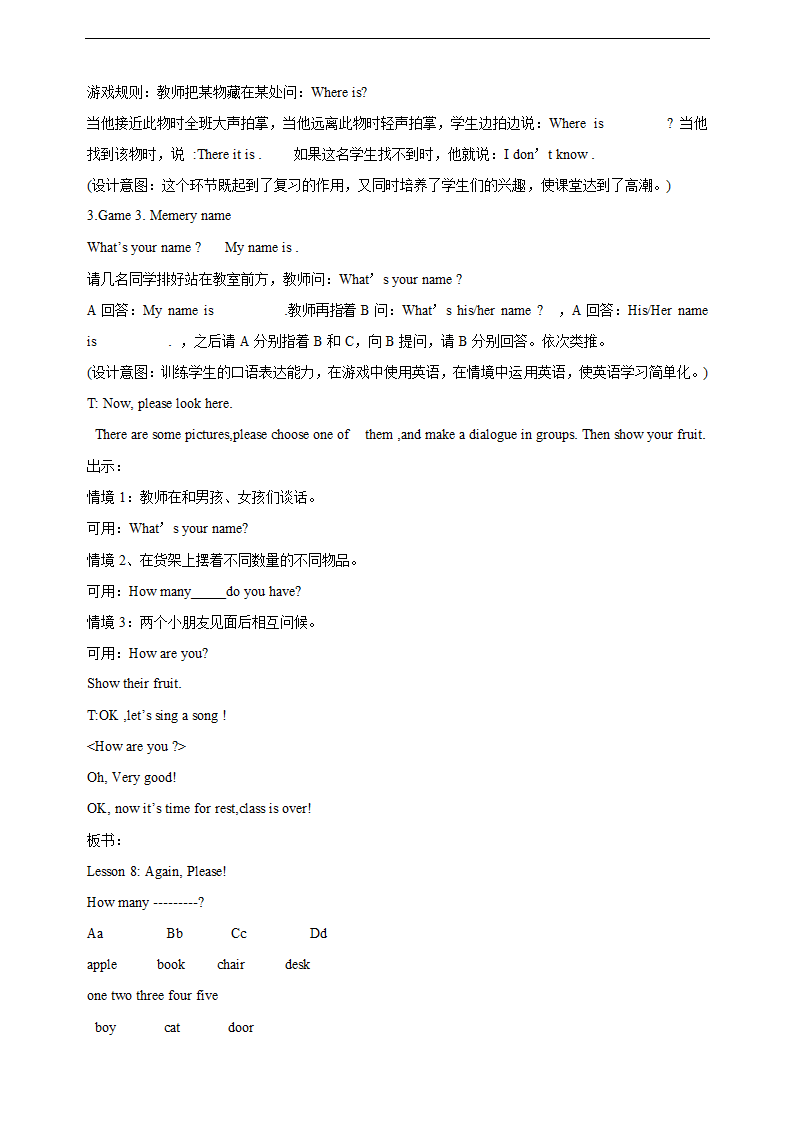 游戏规则：教师把某物藏在某处问：Where is?

当他接近此物时全班大声拍掌，当他远离此物时轻声拍掌，学生边拍边说：Where is ? 当他找到该物时，说 :There it is . 如果这名学生找不到时，他就说：I don’t know .

(设计意图：这个环节既起到了复习的作用，又同时培养了学生们的兴趣，使课堂达到了高潮。)

3.Game 3. Memery name

What’s your name ? My name is .

请几名同学排好站在教室前方，教师问：What’s your name ?

A 回答：My name is .教师再指着 B 问：What’s his/her name ? ，A 回答：His/Her name is . ，之后请 A 分别指着 B 和 C，向 B 提问，请 B 分别回答。依次类推。

(设计意图：训练学生的口语表达能力，在游戏中使用英语，在情境中运用英语，使英语学习简单化。)

T: Now, please look here.

There are some pictures,please choose one of them ,and make a dialogue in groups. Then show your fruit.

出示：

情境 1：教师在和男孩、女孩们谈话。

可用：What’s your name?

情境 2、在货架上摆着不同数量的不同物品。

可用：How many_____do you have?

情境 3：两个小朋友见面后相互问候。

可用：How are you?

Show their fruit.

T:OK ,let’s sing a song !

<How are you ?>

Oh, Very good!

OK, now it’s time for rest,class is over!

板书：

Lesson 8: Again, Please!

How many ---------?

Aa Bb Cc Dd

apple book chair desk

one two three four five

boy cat door